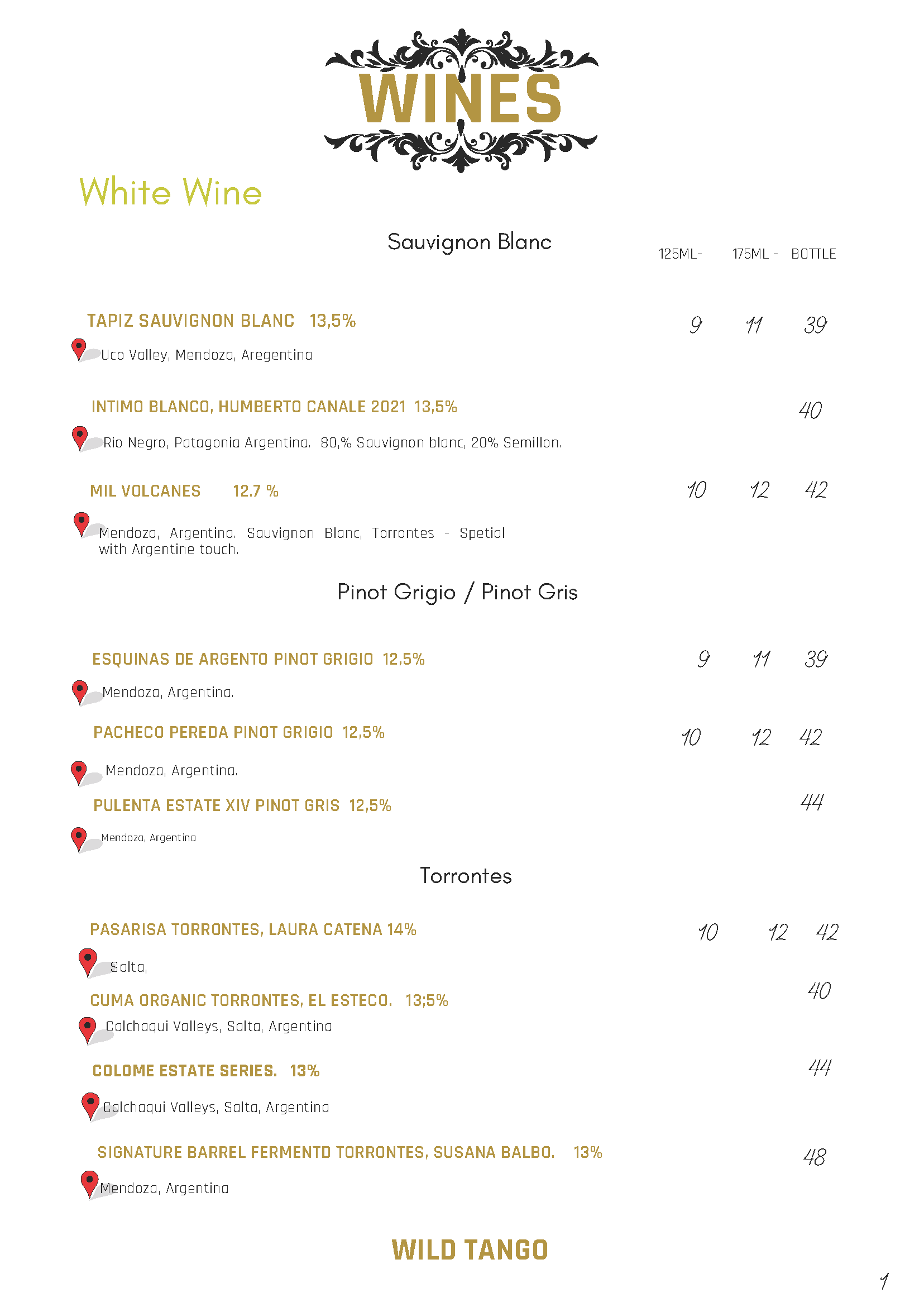 WINES

White Wine

Sauvignon Blanc

125ML- 175ML - BOTTLE

TAPIZ SAUVIGNON BLANC 13,5% 9 11 39

Uco Valley, Mendoza, Aregentina

INTIMO BLANCO, HUMBERTO CANALE 2021 13,5% 40

Rio Negro, Patagonia Argentina. 80,% Sauvignon blanc, 20% Semillon.

MIL VOLCANES 12.7 % 10 12 42

Mendoza, Argentina. Sauvignon Blanc, Torrontes - Spetial with Argentine touch.

Pinot Grigio / Pinot Gris

ESQUINAS DE ARGENTO PINOT GRIGIO 12,5% 9 11 39

Mendoza, Argentina.

PACHECO PEREDA PINOT GRIGIO 12,5% 10 12 42

Mendoza, Argentina.

PULENTA ESTATE XIV PINOT GRIS 12,5% 44

Mendoza, Argentina

Torrontes

PASARISA TORRONTES, LAURA CATENA 14% 10 12 42

Salta,

CUMA ORGANIC TORRONTES, EL ESTECO. 13;5% 40

Calchaqui Valleys, Salta, Argentina

COLOME ESTATE SERIES. 13% 44

Calchaqui Valleys, Salta, Argentina

SIGNATURE BARREL FERMENTD TORRONTES, SUSANA BALBO. 13% 48

Mendoza, Argentina

WILD TANGO

1